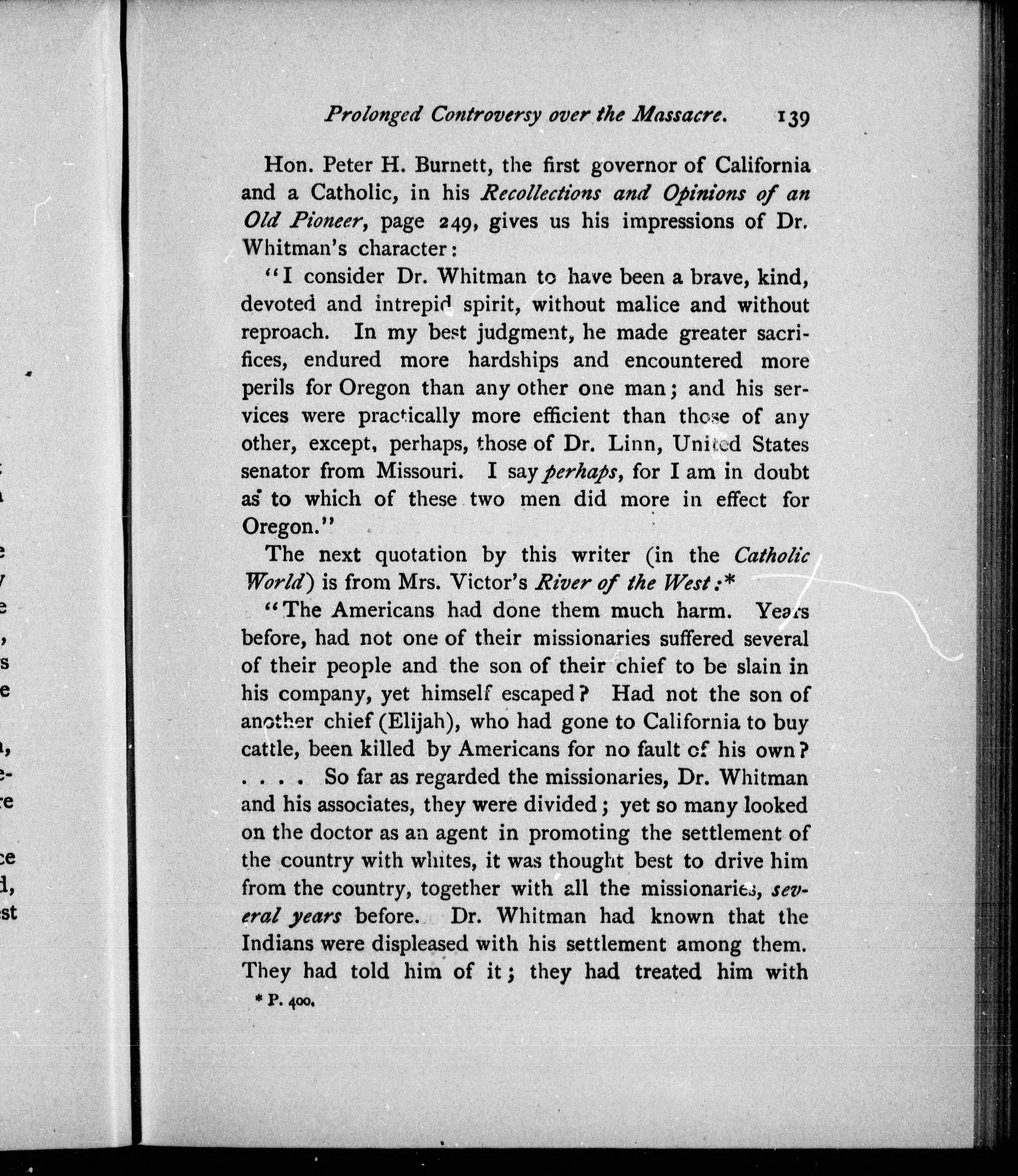 Prolonged Controversy over the Massacre. 139

Hon. Peter H. Burnett, the first governor of California and a Catholic, in his Recollections and Opinions of an Old Pioneer, page 249, gives us his impressions of Dr. Whitman's character:

"I consider Dr. Whitman to have been a brave, kind, devoted and intrepid spirit, without malice and without reproach. In my best judgment, he made greater sacrifices, endured more hardships and encountered more perils for Oregon than any other one man; and his services were practically more efficient than those of any other, except, perhaps, those of Dr. Linn, United States senator from Missouri. I say perhaps, for I am in doubt as to which of these two men did more in effect for Oregon."

The next quotation by this writer (in the Catholic World) is from Mrs. Victor's River of the West:*

"The Americans had done them much harm. Years before, had not one of their missionaries suffered several of their people and the son of their chief to be slain in his company, yet himself escaped? Had not the son of another chief (Elijah), who had gone to California to buy cattle, been killed by Americans for no fault of his own? . . . . So far as regarded the missionaries, Dr. Whitman and his associates, they were divided; yet so many looked on the doctor as an agent in promoting the settlement of the country with whites, it was thought best to drive him from the country, together with all the missionaries, several years before. Dr. Whitman had known that the Indians were displeased with his settlement among them. They had told him of it; they had treated him with

* P. 400.